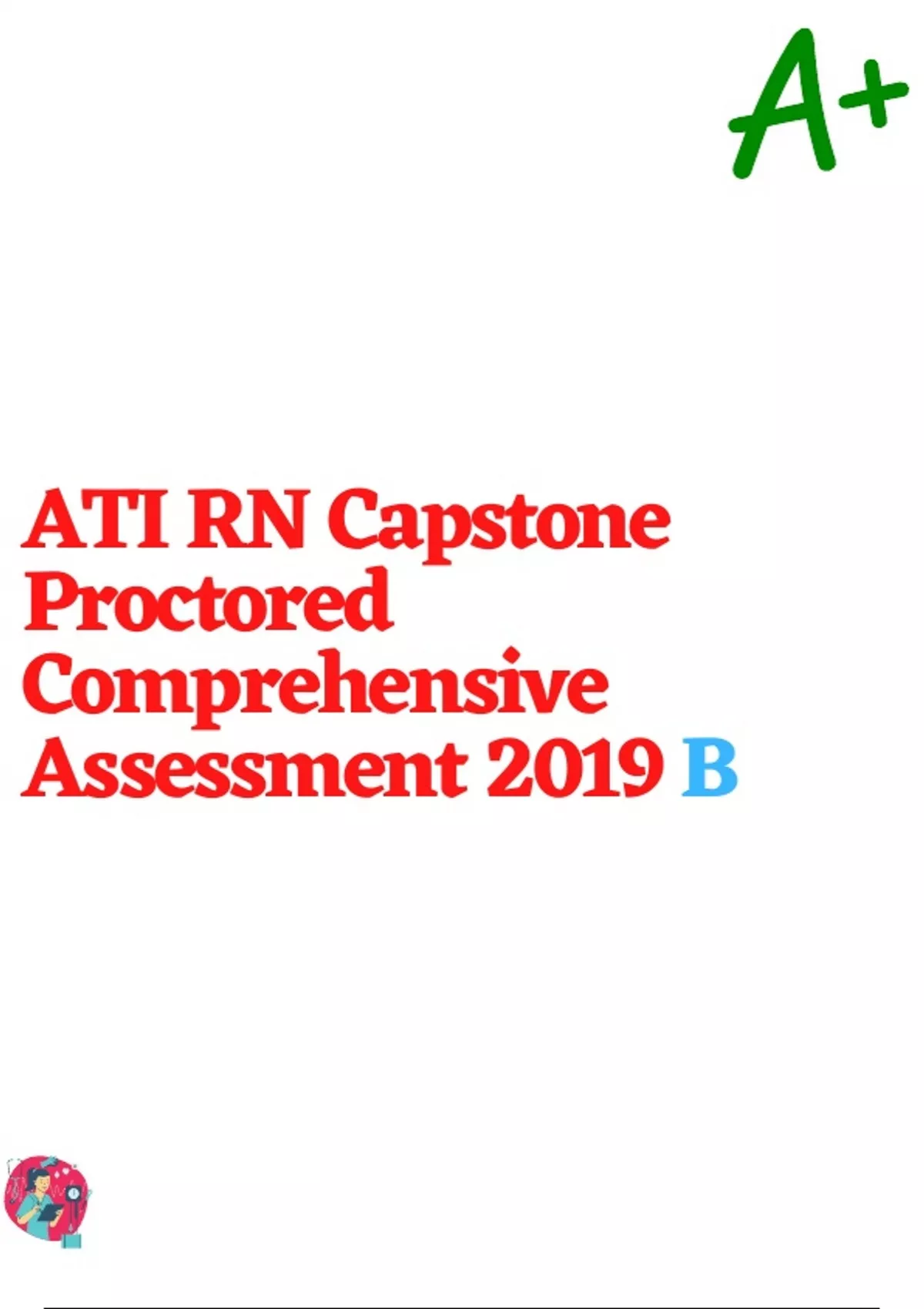 A+

ATI RN Capstone Proctored Comprehensive Assessment 2019 B